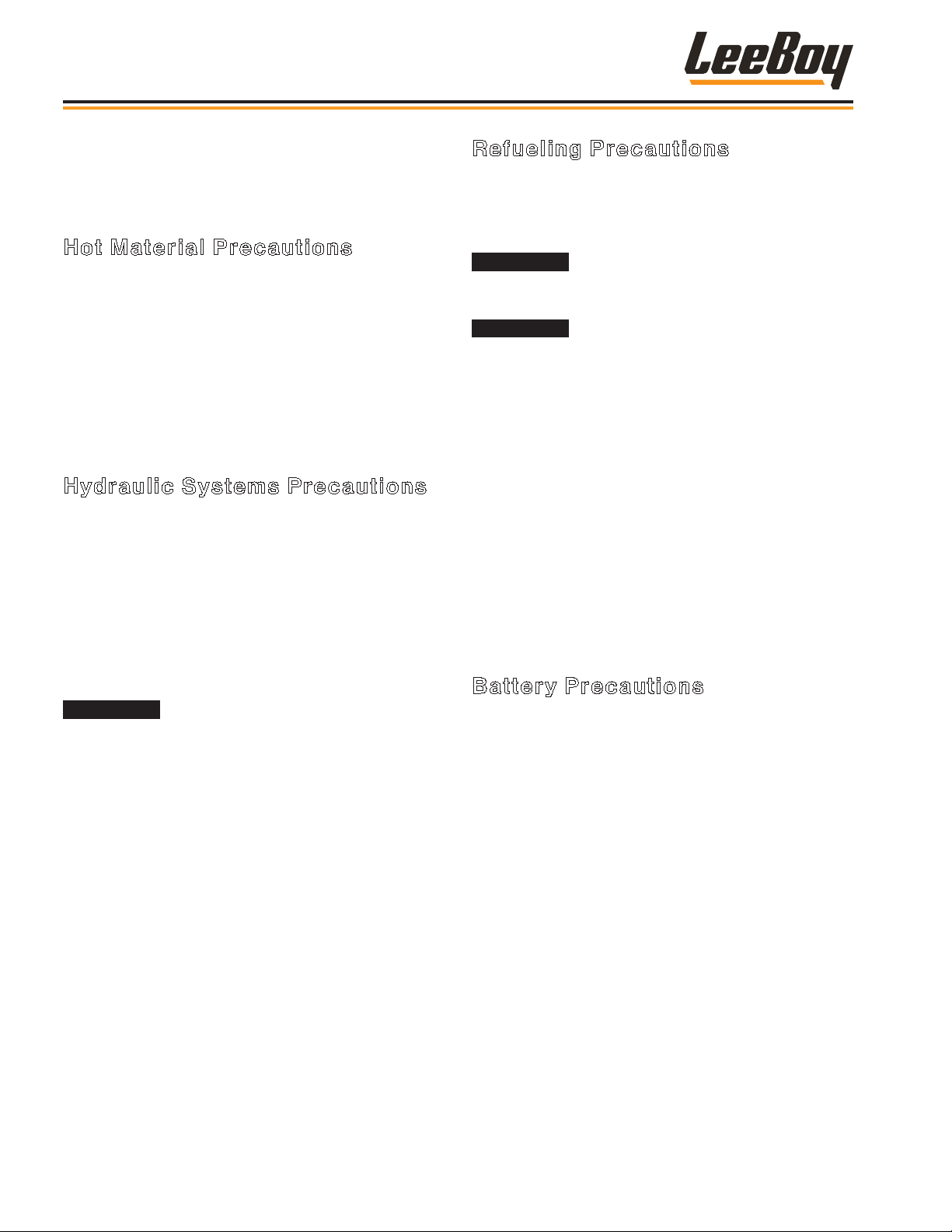 LeeBoy

Hot Material Precautions

Hydraulic Systems Precautions

Refueling Precautions

Battery Precautions